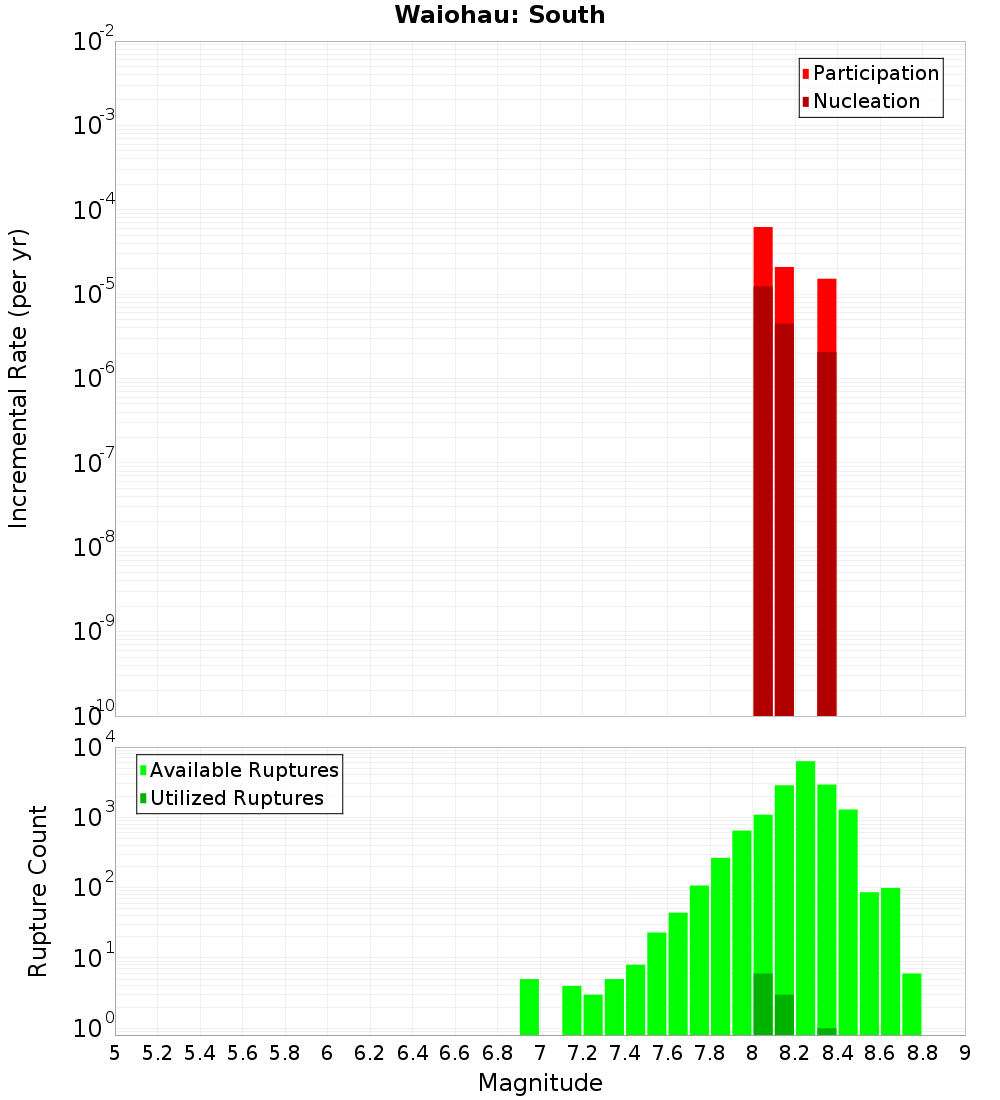 Waiohau: South

Participation
Nucleation

Incremental Rate (per yr)

$10^{-2}$
$10^{-3}$
$10^{-4}$
$10^{-5}$
$10^{-6}$
$10^{-7}$
$10^{-8}$
$10^{-9}$
$10^{-10}$

Available Ruptures
Utilized Ruptures

Rupture Count

$10^{4}$
$10^{3}$
$10^{2}$
$10^{1}$
$10^{0}$

5 5.2 5.4 5.6 5.8 6 6.2 6.4 6.6 6.8 7 7.2 7.4 7.6 7.8 8 8.2 8.4 8.6 8.8 9

Magnitude